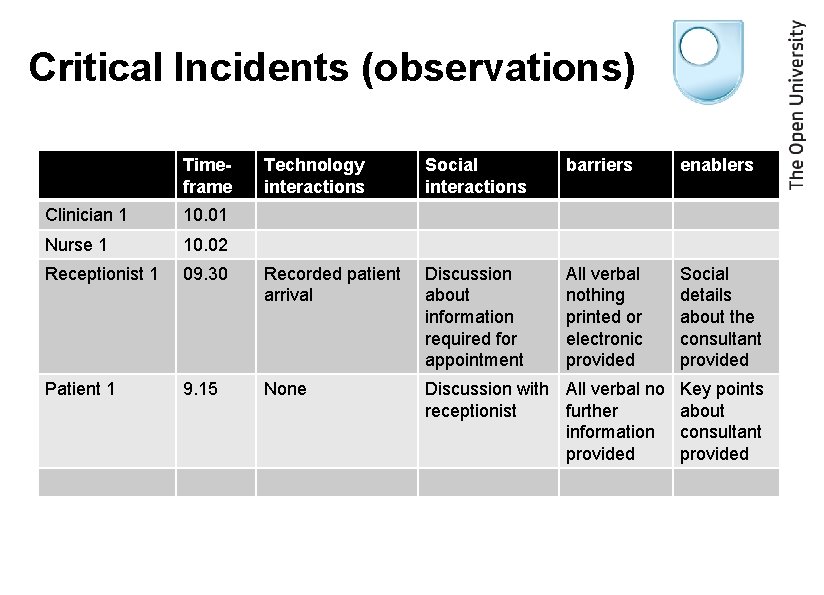 Critical Incidents (observations)

The Open University

| | Time-frame | Technology interactions | Social interactions | barriers | enablers |
|---|---|---|---|---|---|
| Clinician 1 | 10.01 | | | | |
| Nurse 1 | 10.02 | | | | |
| Receptionist 1 | 09.30 | Recorded patient arrival | Discussion about information required for appointment | All verbal nothing printed or electronic provided | Social details about the consultant provided |
| Patient 1 | 9.15 | None | Discussion with receptionist | All verbal no further information provided | Key points about consultant provided |
| | | | | | |